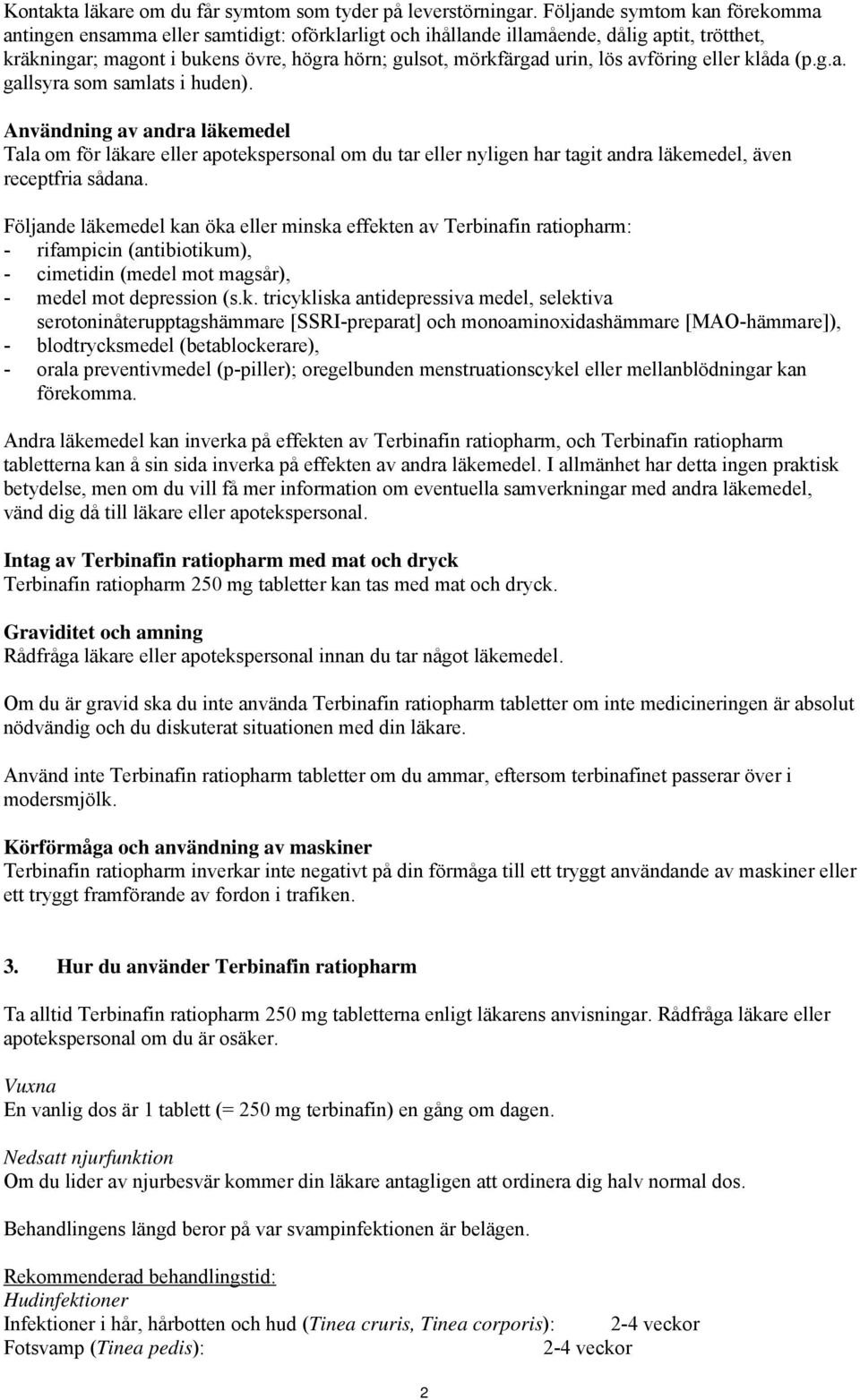 Kontakta läkare om du får symtom som tyder på leverstörningar. Följande symtom kan förekomma antingen ensamma eller samtidigt: oförklarligt och ihållande illamående, dålig aptit, trötthet, kräkningar; magont i bukens övre, högra hörn; gulsot, mörkfärgad urin, lös avföring eller klåda (p.g.a. gallsyra som samlats i huden).

Användning av andra läkemedel
Tala om för läkare eller apotekspersonal om du tar eller nyligen har tagit andra läkemedel, även receptfria sådana.

Följande läkemedel kan öka eller minska effekten av Terbinafin ratiopharm:
- rifampicin (antibiotikum),
- cimetidin (medel mot magsår),
- medel mot depression (s.k. tricykliska antidepressiva medel, selektiva serotoninåterupptagshämmare [SSRI-preparat] och monoaminoxidashämmare [MAO-hämmare]),
- blodtrycksmedel (betablockerare),
- orala preventivmedel (p-piller); oregelbunden menstruationscykel eller mellanblödningar kan förekomma.

Andra läkemedel kan inverka på effekten av Terbinafin ratiopharm, och Terbinafin ratiopharm tabletterna kan å sin sida inverka på effekten av andra läkemedel. I allmänhet har detta ingen praktisk betydelse, men om du vill få mer information om eventuella samverkningar med andra läkemedel, vänd dig då till läkare eller apotekspersonal.

Intag av Terbinafin ratiopharm med mat och dryck
Terbinafin ratiopharm 250 mg tabletter kan tas med mat och dryck.

Graviditet och amning
Rådfråga läkare eller apotekspersonal innan du tar något läkemedel.

Om du är gravid ska du inte använda Terbinafin ratiopharm tabletter om inte medicineringen är absolut nödvändig och du diskuterat situationen med din läkare.

Använd inte Terbinafin ratiopharm tabletter om du ammar, eftersom terbinafinet passerar över i modersmjölk.

Körförmåga och användning av maskiner
Terbinafin ratiopharm inverkar inte negativt på din förmåga till ett tryggt användande av maskiner eller ett tryggt framförande av fordon i trafiken.

3. Hur du använder Terbinafin ratiopharm

Ta alltid Terbinafin ratiopharm 250 mg tabletterna enligt läkarens anvisningar. Rådfråga läkare eller apotekspersonal om du är osäker.

Vuxna
En vanlig dos är 1 tablett (= 250 mg terbinafin) en gång om dagen.

Nedsatt njurfunktion
Om du lider av njurbesvär kommer din läkare antagligen att ordinera dig halv normal dos.

Behandlingens längd beror på var svampinfektionen är belägen.

Rekommenderad behandlingstid:
Hudinfektioner
Infektioner i hår, hårbotten och hud (Tinea cruris, Tinea corporis): 2-4 veckor
Fotsvamp (Tinea pedis): 2-4 veckor

2